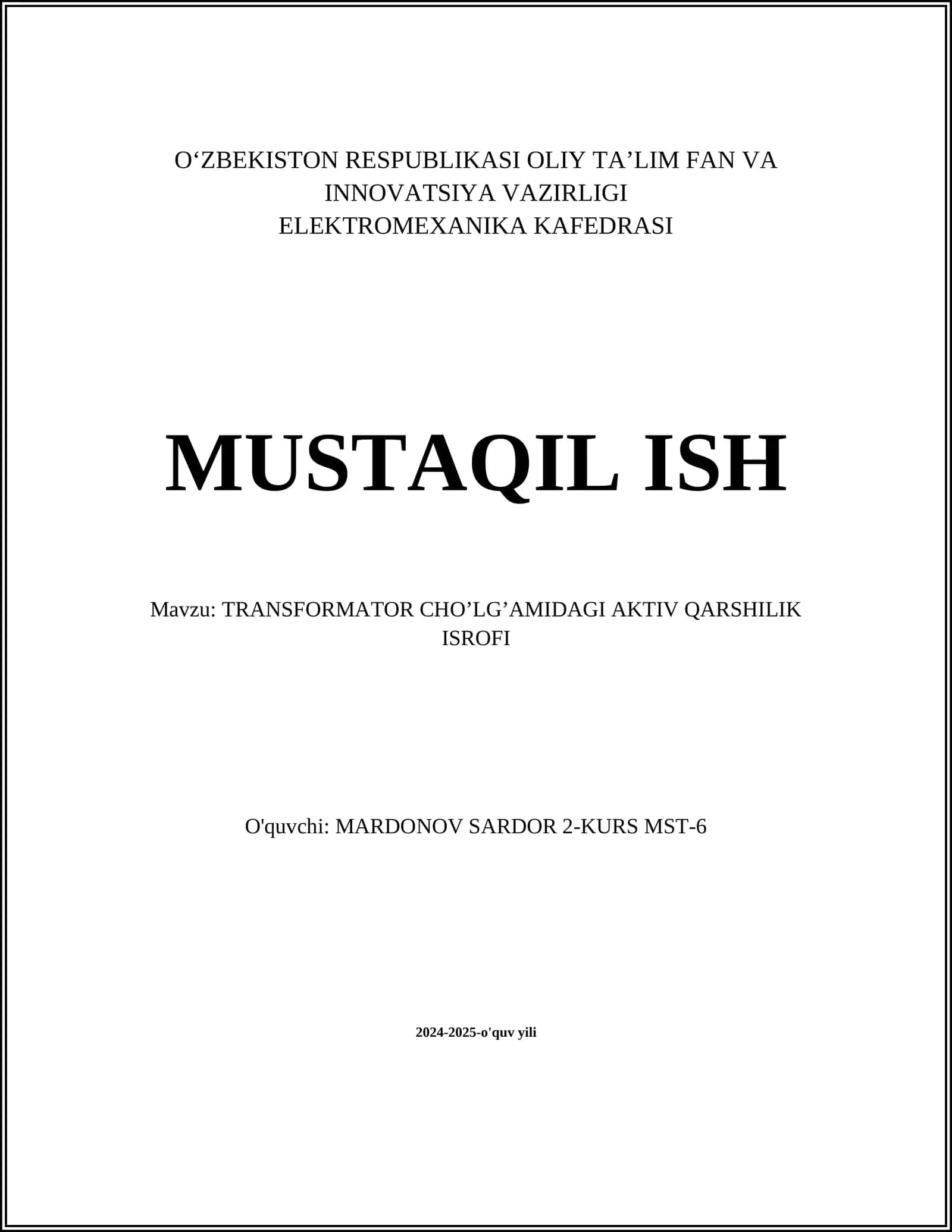 O‘ZBEKISTON RESPUBLIKASI OLIY TA’LIM FAN VA INNOVATSIYA VAZIRLIGI
ELEKTROMEXANIKA KAFEDRASI

MUSTAQIL ISH

Mavzu: TRANSFORMATOR CHO’LG’AMIDAGI AKTIV QARSHILIK ISROFI

O'quvchi: MARDONOV SARDOR 2-KURS MST-6

2024-2025-o'quv yili